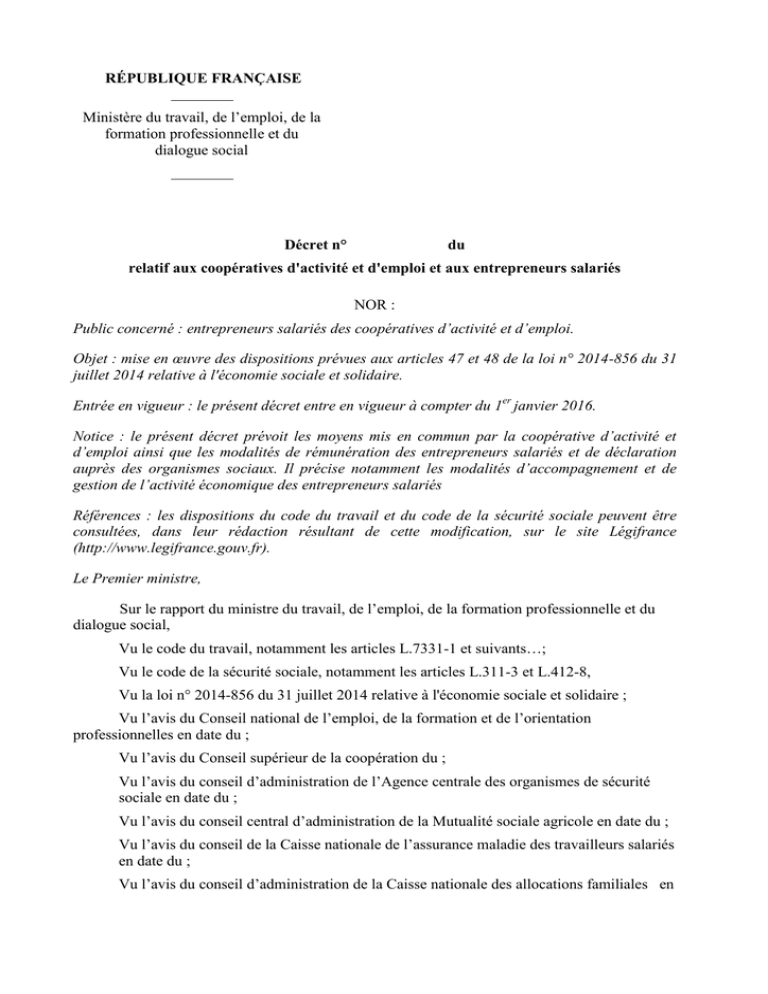 RÉPUBLIQUE FRANÇAISE

Ministère du travail, de l'emploi, de la formation professionnelle et du dialogue social

Décret n° du

relatif aux coopératives d'activité et d'emploi et aux entrepreneurs salariés

NOR :

Public concerné : entrepreneurs salariés des coopératives d'activité et d'emploi.

Objet : mise en œuvre des dispositions prévues aux articles 47 et 48 de la loi n° 2014-856 du 31 juillet 2014 relative à l'économie sociale et solidaire.

Entrée en vigueur : le présent décret entre en vigueur à compter du $1^{er}$ janvier 2016.

Notice : le présent décret prévoit les moyens mis en commun par la coopérative d'activité et d'emploi ainsi que les modalités de rémunération des entrepreneurs salariés et de déclaration auprès des organismes sociaux. Il précise notamment les modalités d'accompagnement et de gestion de l'activité économique des entrepreneurs salariés

Références : les dispositions du code du travail et du code de la sécurité sociale peuvent être consultées, dans leur rédaction résultant de cette modification, sur le site Légifrance (http://www.legifrance.gouv.fr).

Le Premier ministre,

Sur le rapport du ministre du travail, de l'emploi, de la formation professionnelle et du dialogue social,

Vu le code du travail, notamment les articles L.7331-1 et suivants…;

Vu le code de la sécurité sociale, notamment les articles L.311-3 et L.412-8,

Vu la loi n° 2014-856 du 31 juillet 2014 relative à l'économie sociale et solidaire ;

Vu l'avis du Conseil national de l'emploi, de la formation et de l'orientation professionnelles en date du ;

Vu l'avis du Conseil supérieur de la coopération du ;

Vu l'avis du conseil d'administration de l'Agence centrale des organismes de sécurité sociale en date du ;

Vu l'avis du conseil central d'administration de la Mutualité sociale agricole en date du ;

Vu l'avis du conseil de la Caisse nationale de l'assurance maladie des travailleurs salariés en date du ;

Vu l'avis du conseil d'administration de la Caisse nationale des allocations familiales en